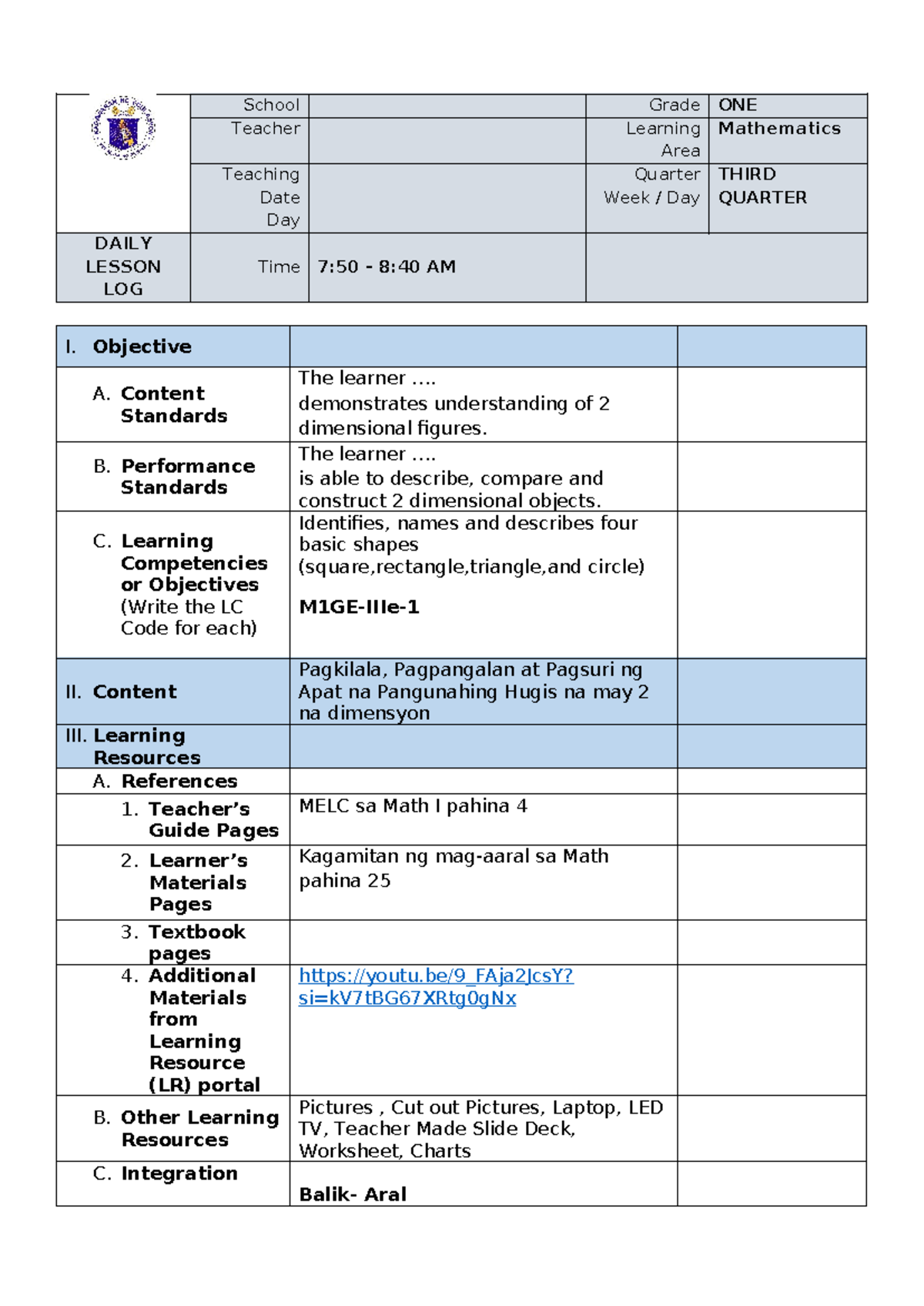 | | School | | Grade | ONE |
|---|---|---|---|---|
| | Teacher | | Learning Area | Mathematics |
| | Teaching Date Day | | Quarter Week / Day | THIRD QUARTER |
| DAILY LESSON LOG | Time | 7:50 - 8:40 AM | | |

| I. Objective | | |
|---|---|---|
| A. Content Standards | The learner .... demonstrates understanding of 2 dimensional figures. | |
| B. Performance Standards | The learner .... is able to describe, compare and construct 2 dimensional objects. | |
| C. Learning Competencies or Objectives (Write the LC Code for each) | Identifies, names and describes four basic shapes (square,rectangle,triangle,and circle) M1GE-IIIe-1 | |
| II. Content | Pagkilala, Pagpangalan at Pagsuri ng Apat na Pangunahing Hugis na may 2 na dimensyon | |
| III. Learning Resources | | |
| A. References | | |
| 1. Teacher's Guide Pages | MELC sa Math I pahina 4 | |
| 2. Learner's Materials Pages | Kagamitan ng mag-aaral sa Math pahina 25 | |
| 3. Textbook pages | | |
| 4. Additional Materials from Learning Resource (LR) portal | https://youtu.be/9_FAja2JcsY?si=kV7tBG67XRtg0gNx | |
| B. Other Learning Resources | Pictures , Cut out Pictures, Laptop, LED TV, Teacher Made Slide Deck, Worksheet, Charts | |
| C. Integration | Balik- Aral | |